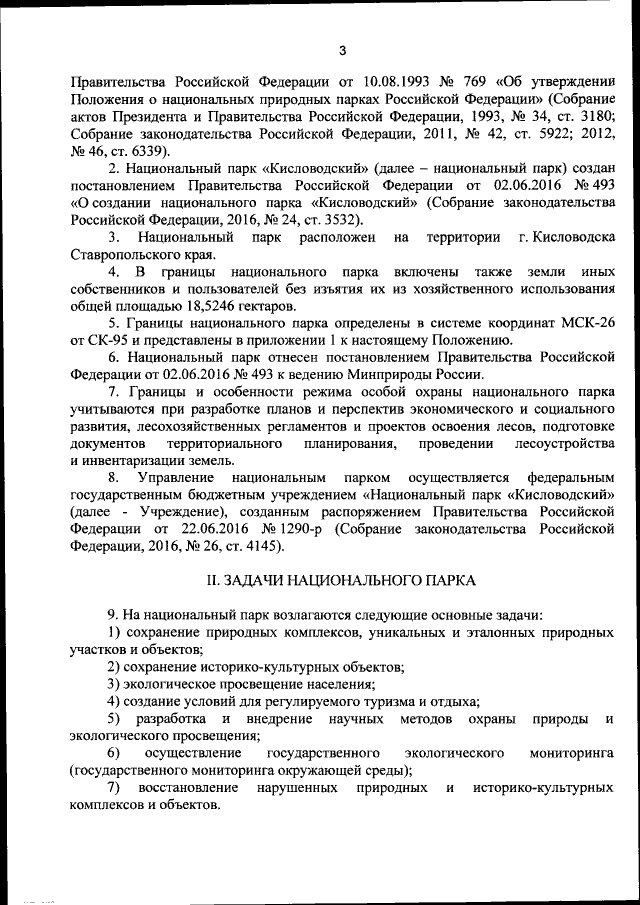 3

Правительства Российской Федерации от 10.08.1993 № 769 «Об утверждении Положения о национальных природных парках Российской Федерации» (Собрание актов Президента и Правительства Российской Федерации, 1993, № 34, ст. 3180; Собрание законодательства Российской Федерации, 2011, № 42, ст. 5922; 2012, № 46, ст. 6339).

2. Национальный парк «Кисловодский» (далее – национальный парк) создан постановлением Правительства Российской Федерации от 02.06.2016 № 493 «О создании национального парка «Кисловодский» (Собрание законодательства Российской Федерации, 2016, № 24, ст. 3532).

3. Национальный парк расположен на территории г. Кисловодска Ставропольского края.

4. В границы национального парка включены также земли иных собственников и пользователей без изъятия их из хозяйственного использования общей площадью 18,5246 гектаров.

5. Границы национального парка определены в системе координат МСК-26 от СК-95 и представлены в приложении 1 к настоящему Положению.

6. Национальный парк отнесен постановлением Правительства Российской Федерации от 02.06.2016 № 493 к ведению Минприроды России.

7. Границы и особенности режима особой охраны национального парка учитываются при разработке планов и перспектив экономического и социального развития, лесохозяйственных регламентов и проектов освоения лесов, подготовке документов территориального планирования, проведении лесоустройства и инвентаризации земель.

8. Управление национальным парком осуществляется федеральным государственным бюджетным учреждением «Национальный парк «Кисловодский» (далее - Учреждение), созданным распоряжением Правительства Российской Федерации от 22.06.2016 № 1290-р (Собрание законодательства Российской Федерации, 2016, № 26, ст. 4145).

II. ЗАДАЧИ НАЦИОНАЛЬНОГО ПАРКА

9. На национальный парк возлагаются следующие основные задачи:

1) сохранение природных комплексов, уникальных и эталонных природных участков и объектов;

2) сохранение историко-культурных объектов;

3) экологическое просвещение населения;

4) создание условий для регулируемого туризма и отдыха;

5) разработка и внедрение научных методов охраны природы и экологического просвещения;

6) осуществление государственного экологического мониторинга (государственного мониторинга окружающей среды);

7) восстановление нарушенных природных и историко-культурных комплексов и объектов.